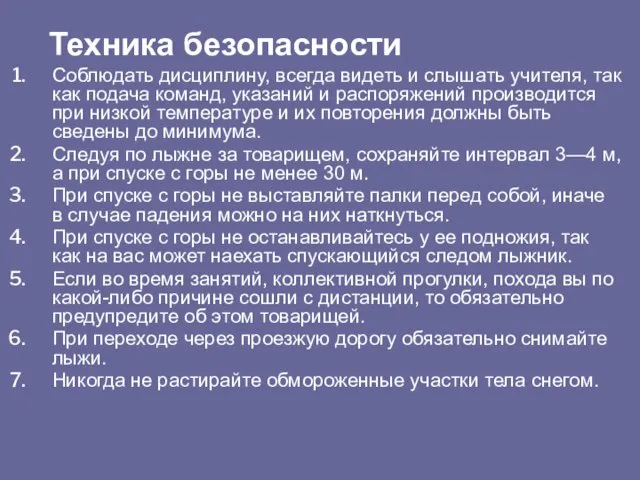 Техника безопасности

1. Соблюдать дисциплину, всегда видеть и слышать учителя, так как подача команд, указаний и распоряжений производится при низкой температуре и их повторения должны быть сведены до минимума.
2. Следуя по лыжне за товарищем, сохраняйте интервал 3—4 м, а при спуске с горы не менее 30 м.
3. При спуске с горы не выставляйте палки перед собой, иначе в случае падения можно на них наткнуться.
4. При спуске с горы не останавливайтесь у ее подножия, так как на вас может наехать спускающийся следом лыжник.
5. Если во время занятий, коллективной прогулки, похода вы по какой-либо причине сошли с дистанции, то обязательно предупредите об этом товарищей.
6. При переходе через проезжую дорогу обязательно снимайте лыжи.
7. Никогда не растирайте обмороженные участки тела снегом.